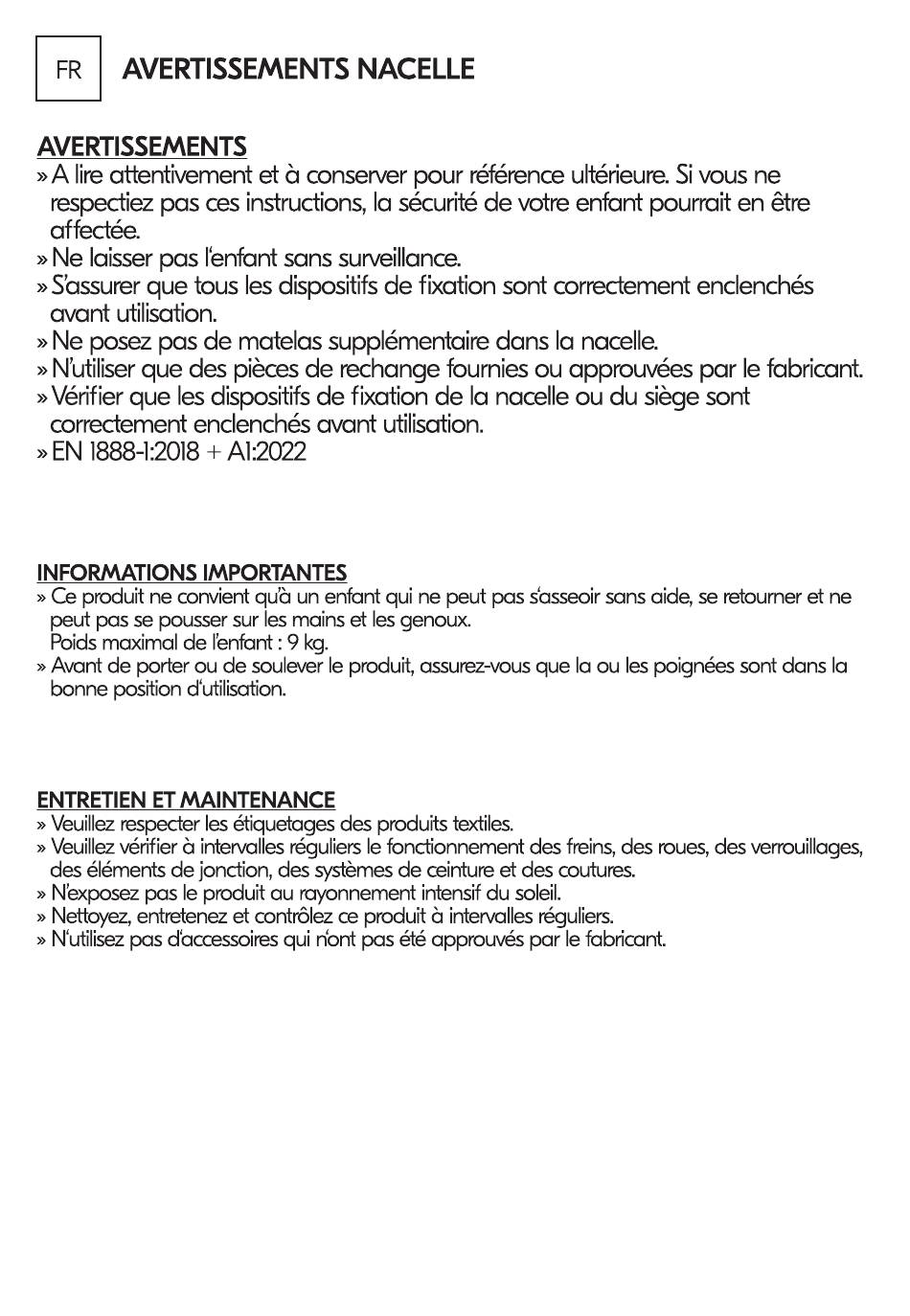 FR AVERTISSEMENTS NACELLE

AVERTISSEMENTS
» A lire attentivement et à conserver pour référence ultérieure. Si vous ne respectiez pas ces instructions, la sécurité de votre enfant pourrait en être affectée.
» Ne laisser pas l'enfant sans surveillance.
» S'assurer que tous les dispositifs de fixation sont correctement enclenchés avant utilisation.
» Ne posez pas de matelas supplémentaire dans la nacelle.
» N'utiliser que des pièces de rechange fournies ou approuvées par le fabricant.
» Vérifier que les dispositifs de fixation de la nacelle ou du siège sont correctement enclenchés avant utilisation.
» EN 1888-1:2018 + A1:2022

INFORMATIONS IMPORTANTES
» Ce produit ne convient qu'à un enfant qui ne peut pas s'asseoir sans aide, se retourner et ne peut pas se pousser sur les mains et les genoux.
Poids maximal de l'enfant : 9 kg.
» Avant de porter ou de soulever le produit, assurez-vous que la ou les poignées sont dans la bonne position d'utilisation.

ENTRETIEN ET MAINTENANCE
» Veuillez respecter les étiquetages des produits textiles.
» Veuillez vérifier à intervalles réguliers le fonctionnement des freins, des roues, des verrouillages, des éléments de jonction, des systèmes de ceinture et des coutures.
» N'exposez pas le produit au rayonnement intensif du soleil.
» Nettoyez, entretenez et contrôlez ce produit à intervalles réguliers.
» N'utilisez pas d'accessoires qui n'ont pas été approuvés par le fabricant.